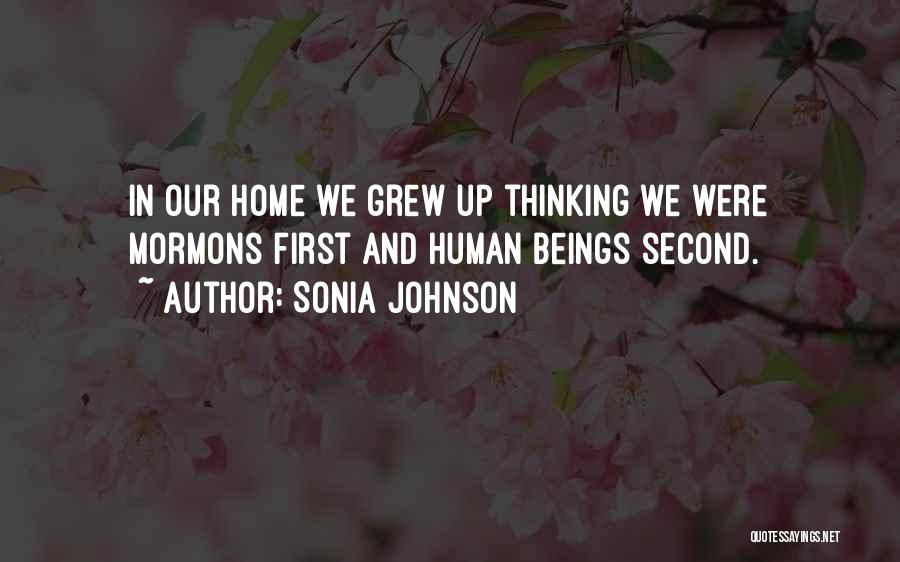 IN OUR HOME WE GREW UP THINKING WE WERE MORMONS FIRST AND HUMAN BEINGS SECOND.
~ AUTHOR: SONIA JOHNSON

QUOTESSAYINGS.NET